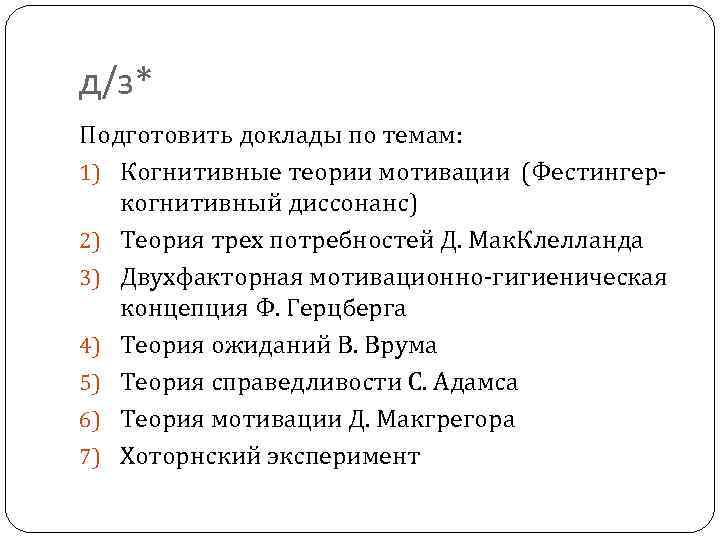 д/з*

Подготовить доклады по темам:

1) Когнитивные теории мотивации (Фестингер-когнитивный диссонанс)
2) Теория трех потребностей Д. МакКлелланда
3) Двухфакторная мотивационно-гигиеническая концепция Ф. Герцберга
4) Теория ожиданий В. Врума
5) Теория справедливости С. Адамса
6) Теория мотивации Д. Макгрегора
7) Хоторнский эксперимент